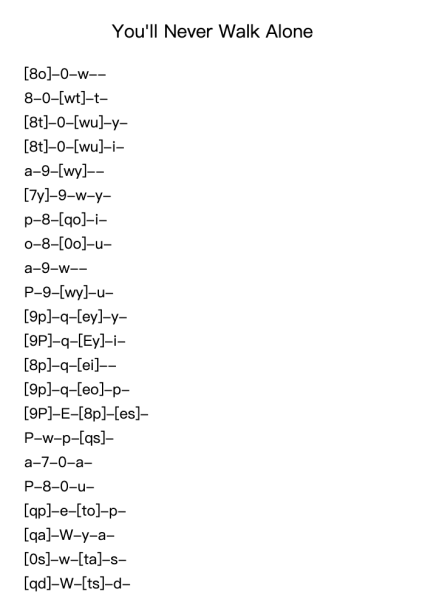 You'll Never Walk Alone

[8o]–0–w––
8–0–[wt]–t–
[8t]–0–[wu]–y–
[8t]–0–[wu]–i–
a–9–[wy]––
[7y]–9–w–y–
p–8–[qo]–i–
o–8–[0o]–u–
a–9–w––
P–9–[wy]–u–
[9p]–q–[ey]–y–
[9P]–q–[Ey]–i–
[8p]–q–[ei]––
[9p]–q–[eo]–p–
[9P]–E–[8p]–[es]–
P–w–p–[qs]–
a–7–0–a–
P–8–0–u–
[qp]–e–[to]–p–
[qa]–W–y–a–
[0s]–w–[ta]–s–
[qd]–W–[ts]–d–